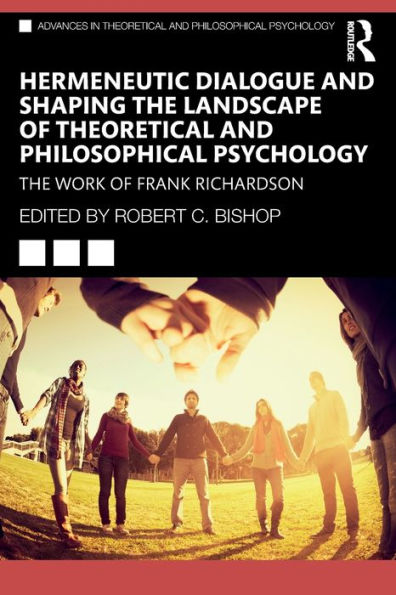 ADVANCES IN THEORETICAL AND PHILOSOPHICAL PSYCHOLOGY

ROUTLEDGE

HERMENEUTIC DIALOGUE AND SHAPING THE LANDSCAPE OF THEORETICAL AND PHILOSOPHICAL PSYCHOLOGY

THE WORK OF FRANK RICHARDSON

EDITED BY ROBERT C. BISHOP